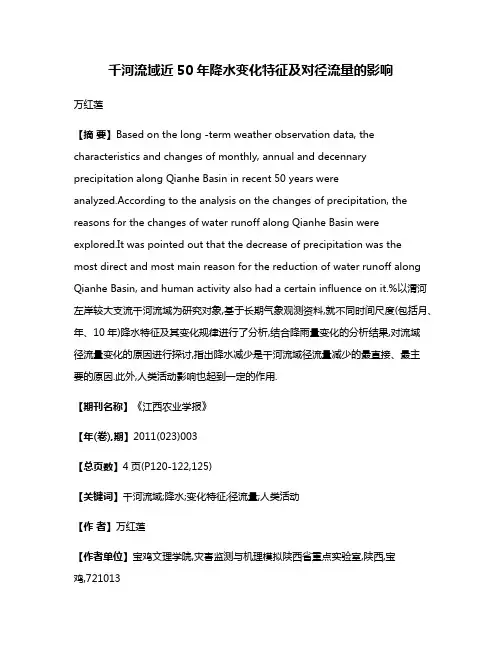 千河流域近 50 年降水变化特征及对径流量的影响

万红莲

【摘 要】Based on the long -term weather observation data, the characteristics and changes of monthly, annual and decennary precipitation along Qianhe Basin in recent 50 years were analyzed.According to the analysis on the changes of precipitation, the reasons for the changes of water runoff along Qianhe Basin were explored.It was pointed out that the decrease of precipitation was the most direct and most main reason for the reduction of water runoff along Qianhe Basin, and human activity also had a certain influence on it.%以渭河左岸较大支流千河流域为研究对象,基于长期气象观测资料,就不同时间尺度(包括月、年、10 年)降水特征及其变化规律进行了分析,结合降雨量变化的分析结果,对流域径流量变化的原因进行探讨,指出降水减少是千河流域径流量减少的最直接、最主要的原因.此外,人类活动影响也起到一定的作用.

【期刊名称】《江西农业学报》

【年(卷),期】2011(023)003

【总页数】4 页(P120-122,125)

【关键词】千河流域;降水;变化特征;径流量;人类活动

【作 者】万红莲

【作者单位】宝鸡文理学院,灾害监测与机理模拟陕西省重点实验室,陕西,宝鸡,721013